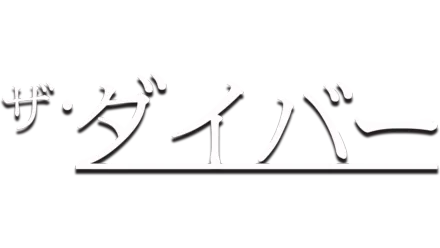 ザ・ダイバー